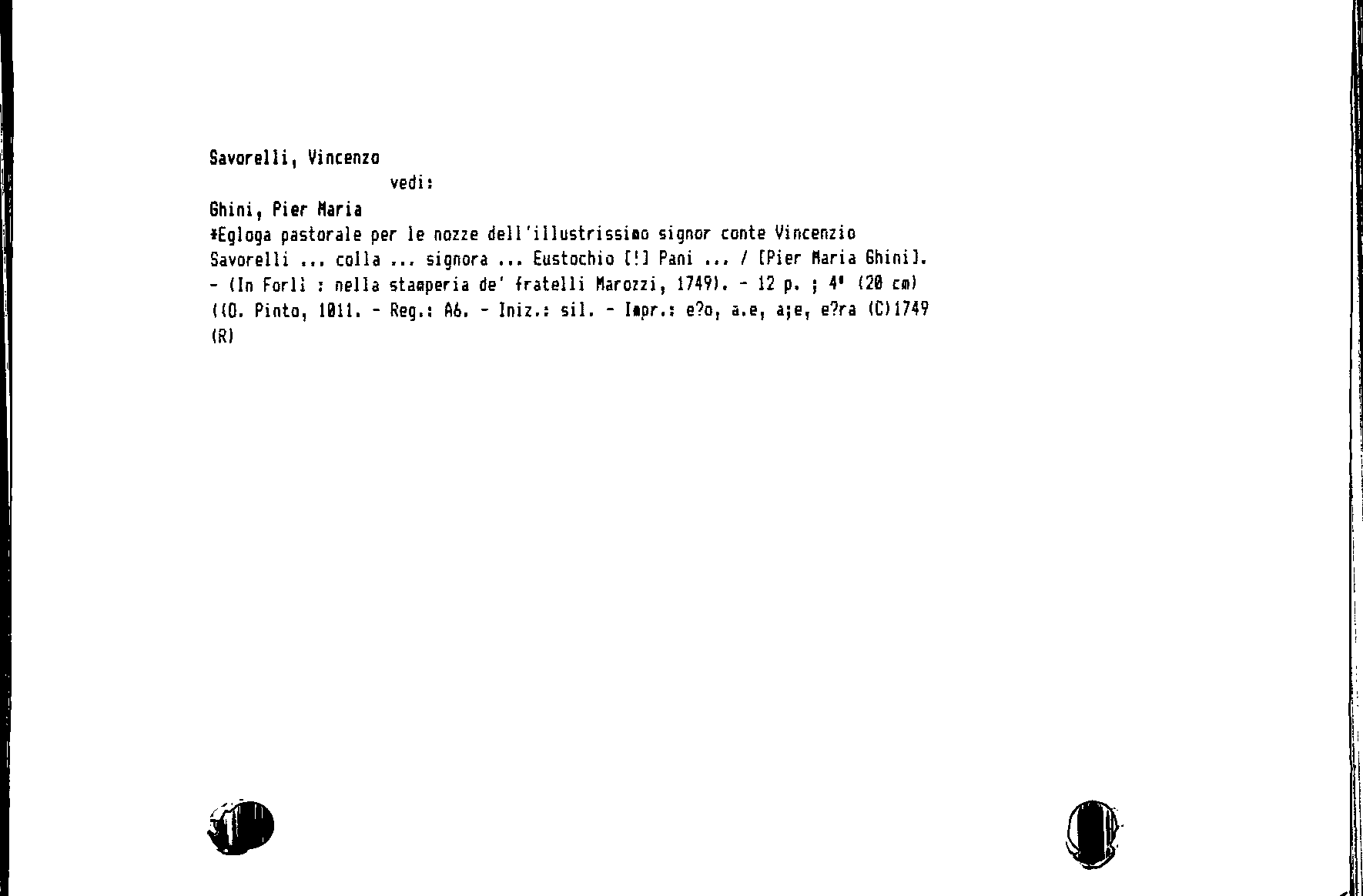 Savorelli, Vincenzo
vedi:
Ghini, Pier Maria
*Egloga pastorale per le nozze dell'illustrissimo signor conte Vincenzio Savorelli ... colla ... signora ... Eustochio [!] Pani ... / [Pier Maria Ghini]. - (In Forlì : nella stamperia de' fratelli Marozzi, 1749). - 12 p. ; 4° (20 cm)
((O. Pinto, 1011. - Reg.: A6. - Iniz.: sil. - Impr.: e?o, a.e, a;e, e?ra (C)1749
(R)